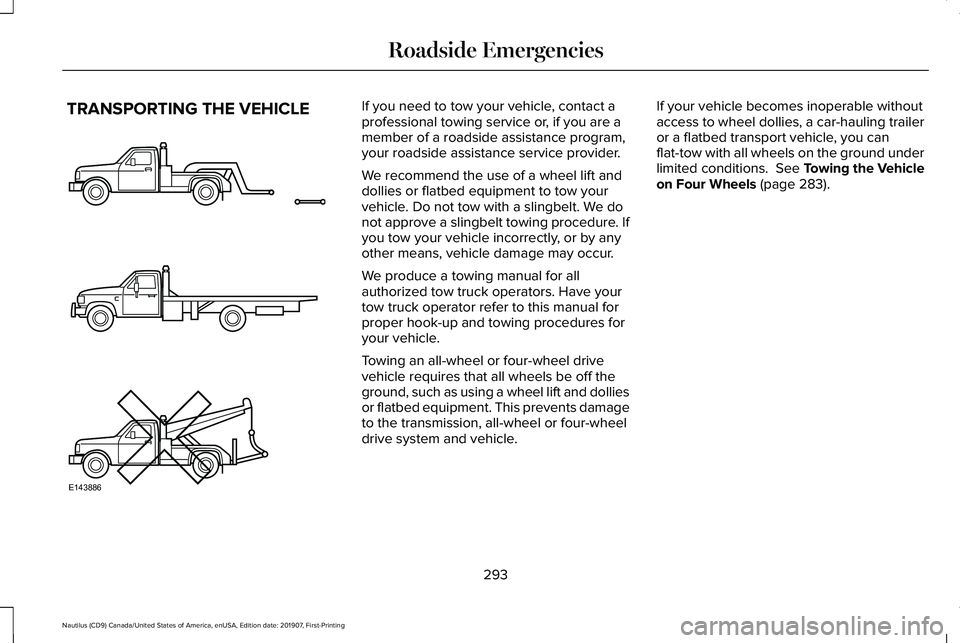 Roadside Emergencies

TRANSPORTING THE VEHICLE

E143886

If you need to tow your vehicle, contact a professional towing service or, if you are a member of a roadside assistance program, your roadside assistance service provider.

We recommend the use of a wheel lift and dollies or flatbed equipment to tow your vehicle. Do not tow with a slingbelt. We do not approve a slingbelt towing procedure. If you tow your vehicle incorrectly, or by any other means, vehicle damage may occur.

We produce a towing manual for all authorized tow truck operators. Have your tow truck operator refer to this manual for proper hook-up and towing procedures for your vehicle.

Towing an all-wheel or four-wheel drive vehicle requires that all wheels be off the ground, such as using a wheel lift and dollies or flatbed equipment. This prevents damage to the transmission, all-wheel or four-wheel drive system and vehicle.

If your vehicle becomes inoperable without access to wheel dollies, a car-hauling trailer or a flatbed transport vehicle, you can flat-tow with all wheels on the ground under limited conditions. See Towing the Vehicle on Four Wheels (page 283).

293

Nautilus (CD9) Canada/United States of America, enUSA, Edition date: 201907, First-Printing

carmanualsonline.info